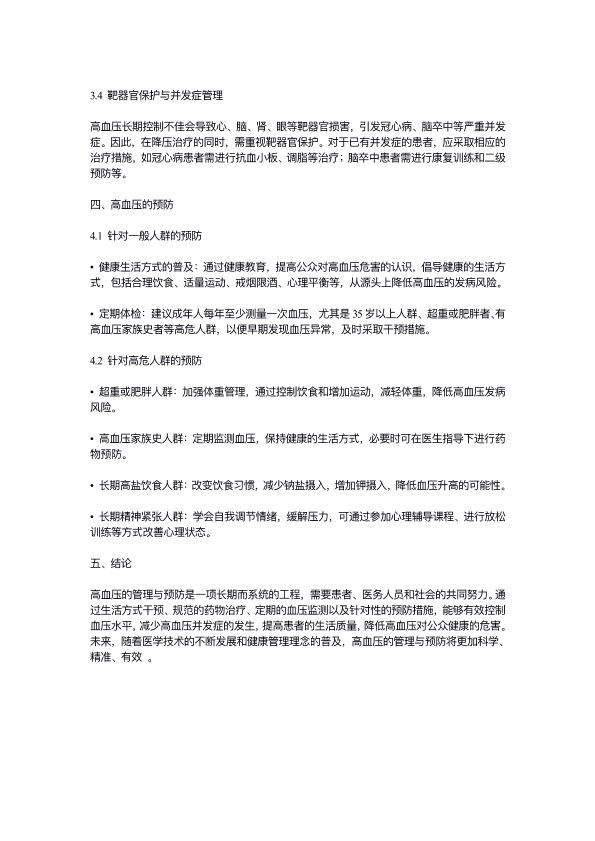 3.4 靶器官保护与并发症管理

高血压长期控制不佳会导致心、脑、肾、眼等靶器官损害，引发冠心病、脑卒中等严重并发症。因此，在降压治疗的同时，需重视靶器官保护。对于已有并发症的患者，应采取相应的治疗措施，如冠心病患者需进行抗血小板、调脂等治疗；脑卒中患者需进行康复训练和二级预防等。

四、高血压的预防

4.1 针对一般人群的预防

• 健康生活方式的普及：通过健康教育，提高公众对高血压危害的认识，倡导健康的生活方式，包括合理饮食、适量运动、戒烟限酒、心理平衡等，从源头上降低高血压的发病风险。

• 定期体检：建议成年人每年至少测量一次血压，尤其是 35 岁以上人群、超重或肥胖者、有高血压家族史者等高危人群，以便早期发现血压异常，及时采取干预措施。

4.2 针对高危人群的预防

• 超重或肥胖人群：加强体重管理，通过控制饮食和增加运动，减轻体重，降低高血压发病风险。

• 高血压家族史人群：定期监测血压，保持健康的生活方式，必要时可在医生指导下进行药物预防。

• 长期高盐饮食人群：改变饮食习惯，减少钠盐摄入，增加钾摄入，降低血压升高的可能性。

• 长期精神紧张人群：学会自我调节情绪，缓解压力，可通过参加心理辅导课程、进行放松训练等方式改善心理状态。

五、结论

高血压的管理与预防是一项长期而系统的工程，需要患者、医务人员和社会的共同努力。通过生活方式干预、规范的药物治疗、定期的血压监测以及针对性的预防措施，能够有效控制血压水平，减少高血压并发症的发生，提高患者的生活质量，降低高血压对公众健康的危害。未来，随着医学技术的不断发展和健康管理理念的普及，高血压的管理与预防将更加科学、精准、有效 。